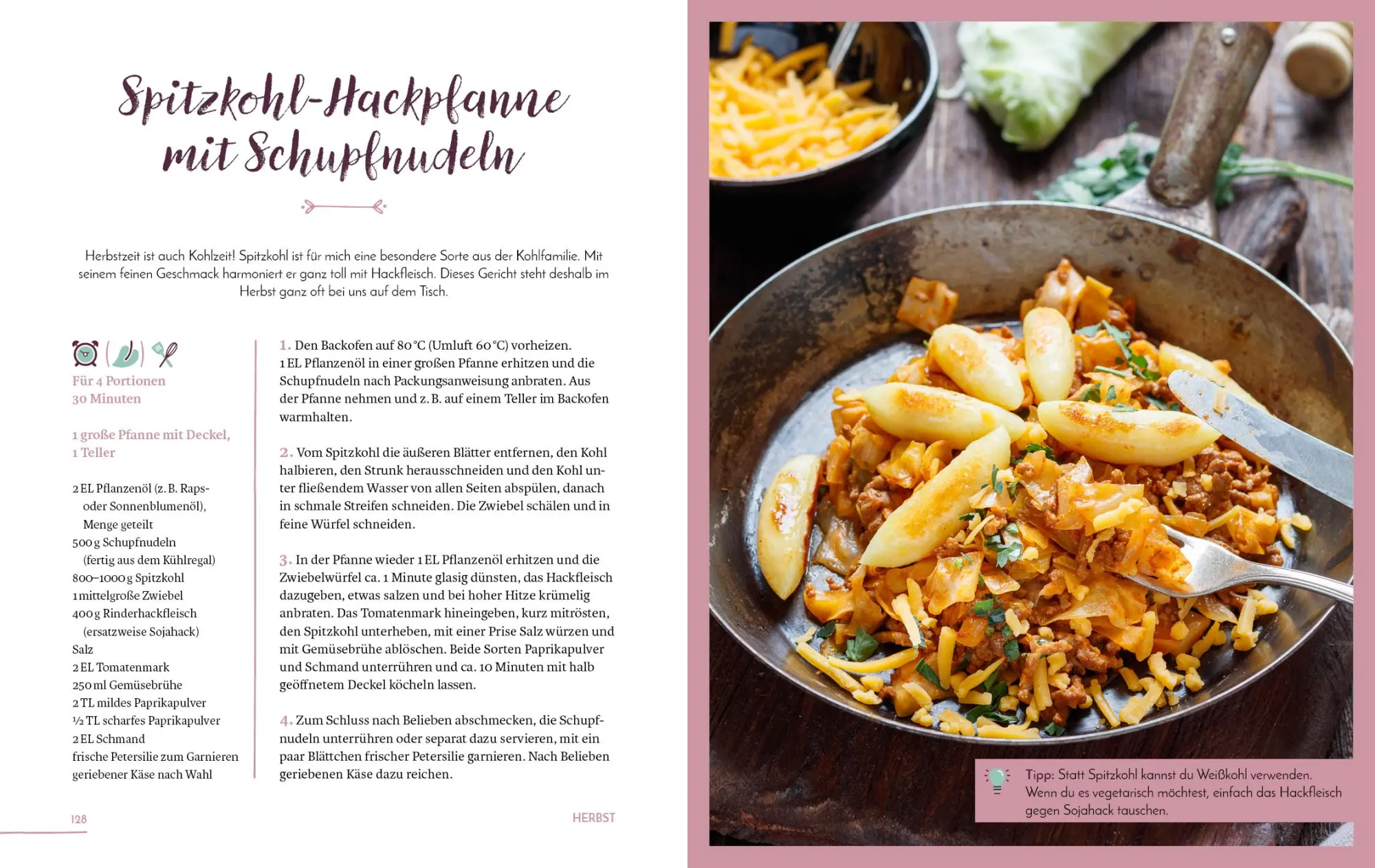 Spitzkohl-Hackpfanne mit Schupfnudeln

Herbstzeit ist auch Kohlzeit! Spitzkohl ist für mich eine besondere Sorte aus der Kohlfamilie. Mit seinem feinen Geschmack harmoniert er ganz toll mit Hackfleisch. Dieses Gericht steht deshalb im Herbst ganz oft bei uns auf dem Tisch.

Für 4 Portionen
30 Minuten

1 große Pfanne mit Deckel,
1 Teller

2 EL Pflanzenöl (z. B. Raps- oder Sonnenblumenöl), Menge geteilt
500 g Schupfnudeln (fertig aus dem Kühlregal)
800–1000 g Spitzkohl
1 mittelgroße Zwiebel
400 g Rinderhackfleisch (ersatzweise Sojahack)
Salz
2 EL Tomatenmark
250 ml Gemüsebrühe
2 TL mildes Paprikapulver
½ TL scharfes Paprikapulver
2 EL Schmand
frische Petersilie zum Garnieren
geriebener Käse nach Wahl

1. Den Backofen auf 80 °C (Umluft 60 °C) vorheizen. 1 EL Pflanzenöl in einer großen Pfanne erhitzen und die Schupfnudeln nach Packungsanweisung anbraten. Aus der Pfanne nehmen und z. B. auf einem Teller im Backofen warmhalten.

2. Vom Spitzkohl die äußeren Blätter entfernen, den Kohl halbieren, den Strunk herausschneiden und den Kohl unter fließendem Wasser von allen Seiten abspülen, danach in schmale Streifen schneiden. Die Zwiebel schälen und in feine Würfel schneiden.

3. In der Pfanne wieder 1 EL Pflanzenöl erhitzen und die Zwiebelwürfel ca. 1 Minute glasig dünsten, das Hackfleisch dazugeben, etwas salzen und bei hoher Hitze krümelig anbraten. Das Tomatenmark hineingeben, kurz mitrösten, den Spitzkohl unterheben, mit einer Prise Salz würzen und mit Gemüsebrühe ablöschen. Beide Sorten Paprikapulver und Schmand unterrühren und ca. 10 Minuten mit halb geöffnetem Deckel köcheln lassen.

4. Zum Schluss nach Belieben abschmecken, die Schupfnudeln unterrühren oder separat dazu servieren, mit ein paar Blättchen frischer Petersilie garnieren. Nach Belieben geriebenen Käse dazu reichen.

128

HERBST

Tipp: Statt Spitzkohl kannst du Weißkohl verwenden. Wenn du es vegetarisch möchtest, einfach das Hackfleisch gegen Sojahack tauschen.